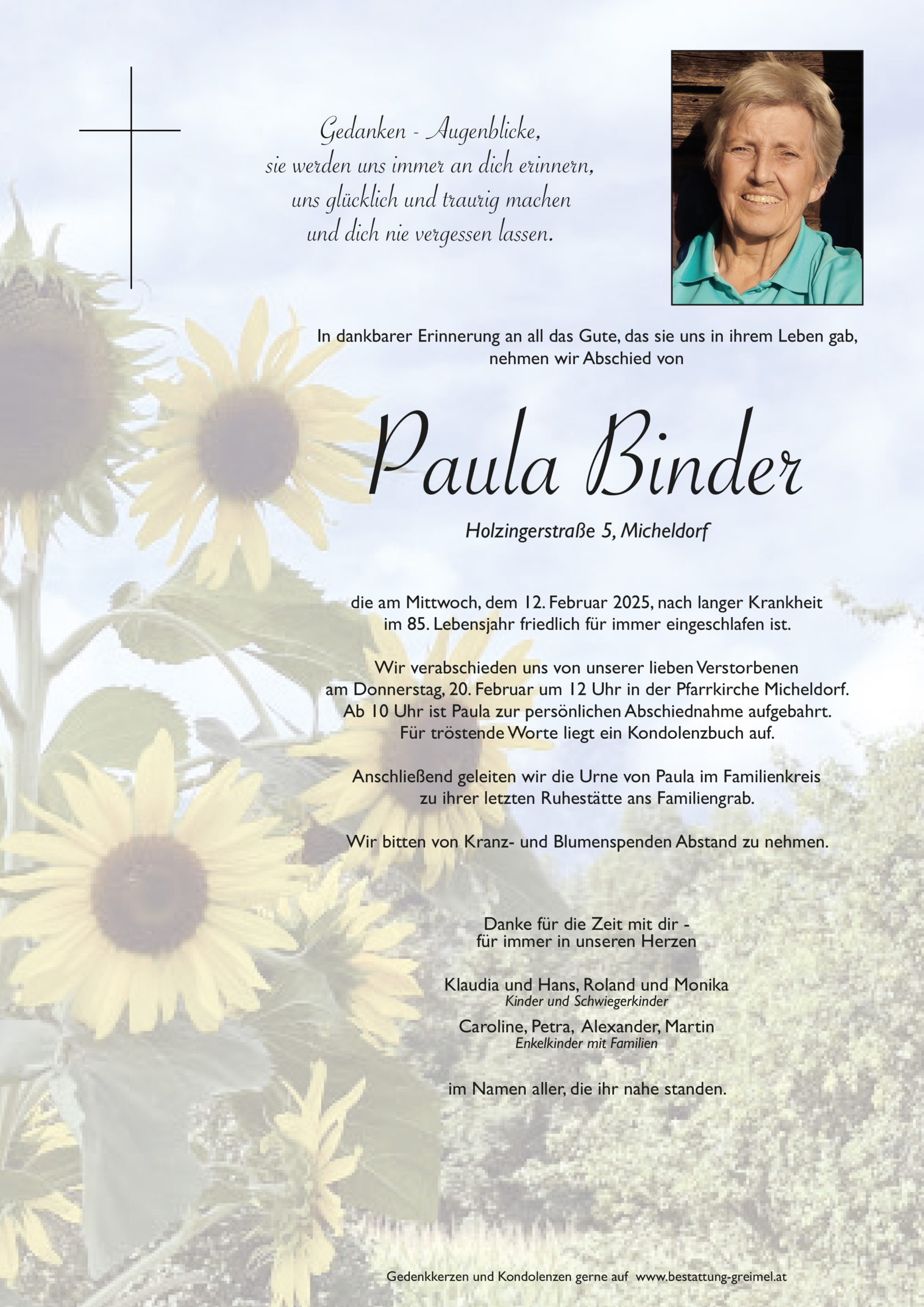 Gedanken - Augenblicke,
sie werden uns immer an dich erinnern,
uns glücklich und traurig machen
und dich nie vergessen lassen.

In dankbarer Erinnerung an all das Gute, das sie uns in ihrem Leben gab,
nehmen wir Abschied von

Paula Binder

Holzingerstraße 5, Micheldorf

die am Mittwoch, dem 12. Februar 2025, nach langer Krankheit
im 85. Lebensjahr friedlich für immer eingeschlafen ist.

Wir verabschieden uns von unserer lieben Verstorbenen
am Donnerstag, 20. Februar um 12 Uhr in der Pfarrkirche Micheldorf.
Ab 10 Uhr ist Paula zur persönlichen Abschiednahme aufgebahrt.
Für tröstende Worte liegt ein Kondolenzbuch auf.

Anschließend geleiten wir die Urne von Paula im Familienkreis
zu ihrer letzten Ruhestätte ans Familiengrab.

Wir bitten von Kranz- und Blumenspenden Abstand zu nehmen.

Danke für die Zeit mit dir -
für immer in unseren Herzen

Klaudia und Hans, Roland und Monika
Kinder und Schwiegerkinder

Caroline, Petra, Alexander, Martin
Enkelkinder mit Familien

im Namen aller, die ihr nahe standen.

Gedenkkerzen und Kondolenzen gerne auf www.bestattung-greimel.at